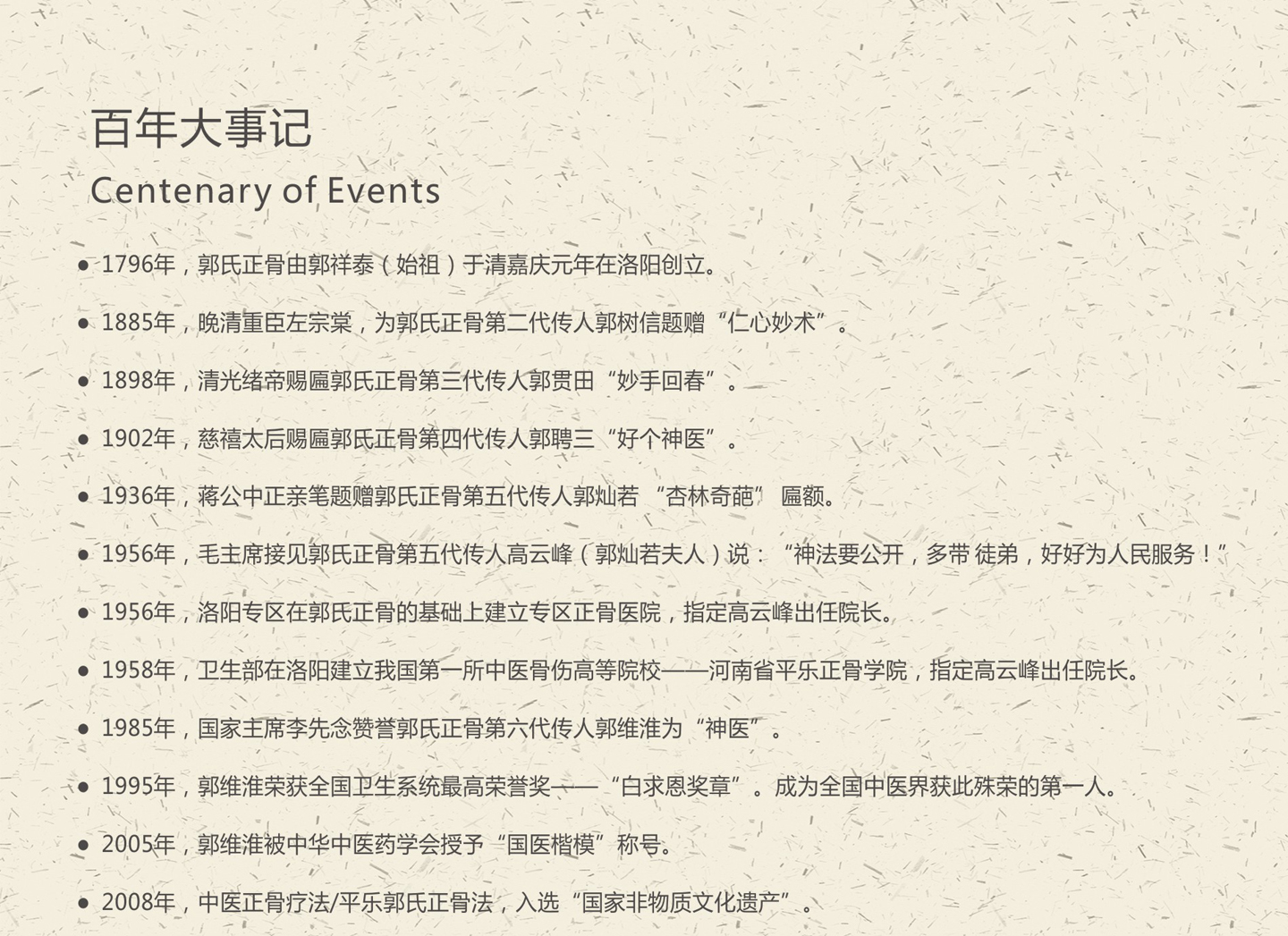 百年大事记

Centenary of Events

• 1796年，郭氏正骨由郭祥泰（始祖）于清嘉庆元年在洛阳创立。

• 1885年，晚清重臣左宗棠，为郭氏正骨第二代传人郭树信题赠“仁心妙术”。

• 1898年，清光绪帝赐匾郭氏正骨第三代传人郭贯田“妙手回春”。

• 1902年，慈禧太后赐匾郭氏正骨第四代传人郭聘三“好个神医”。

• 1936年，蒋公中正亲笔题赠郭氏正骨第五代传人郭灿若“杏林奇葩”匾额。

• 1956年，毛主席接见郭氏正骨第五代传人高云峰（郭灿若夫人）说：“神法要公开，多带徒弟，好好为人民服务！”

• 1956年，洛阳专区在郭氏正骨的基础上建立专区正骨医院，指定高云峰出任院长。

• 1958年，卫生部在洛阳建立我国第一所中医骨伤高等院校——河南省平乐正骨学院，指定高云峰出任院长。

• 1985年，国家主席李先念赞誉郭氏正骨第六代传人郭维淮为“神医”。

• 1995年，郭维淮荣获全国卫生系统最高荣誉奖——“白求恩奖章”。成为全国中医界获此殊荣的第一人。

• 2005年，郭维淮被中华中医药学会授予“国医楷模”称号。

• 2008年，中医正骨疗法/平乐郭氏正骨法，入选“国家非物质文化遗产”。